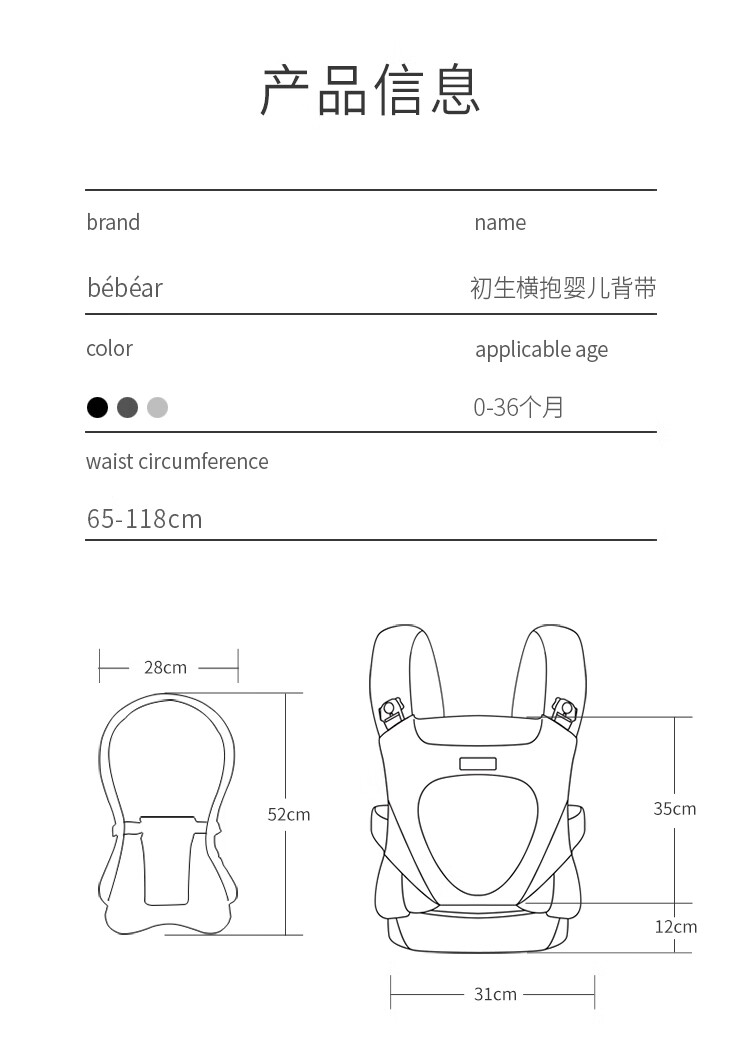 产品信息

brand

bébéar

name

初生横抱婴儿背带

color

applicable age

0-36个月

waist circumference

65-118cm

28cm

52cm

35cm

12cm

31cm